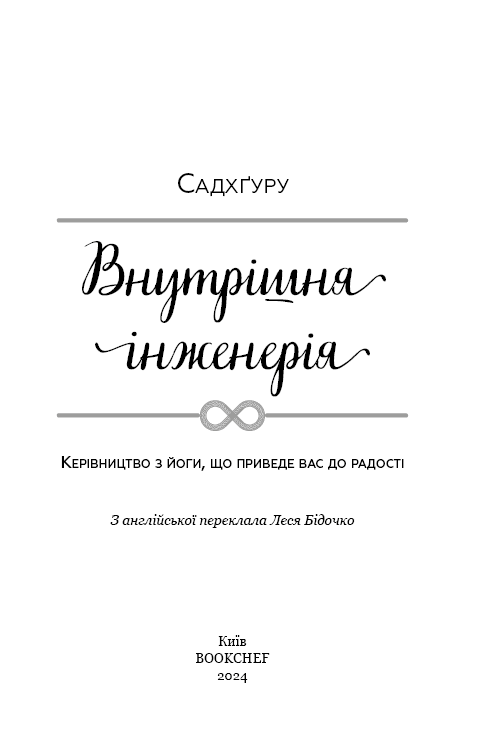 Садхґуру

Внутрішня інженерія

Керівництво з йоги, що приведе вас до радості

З англійської переклала Леся Бідочко

Київ
BOOKCHEF
2024